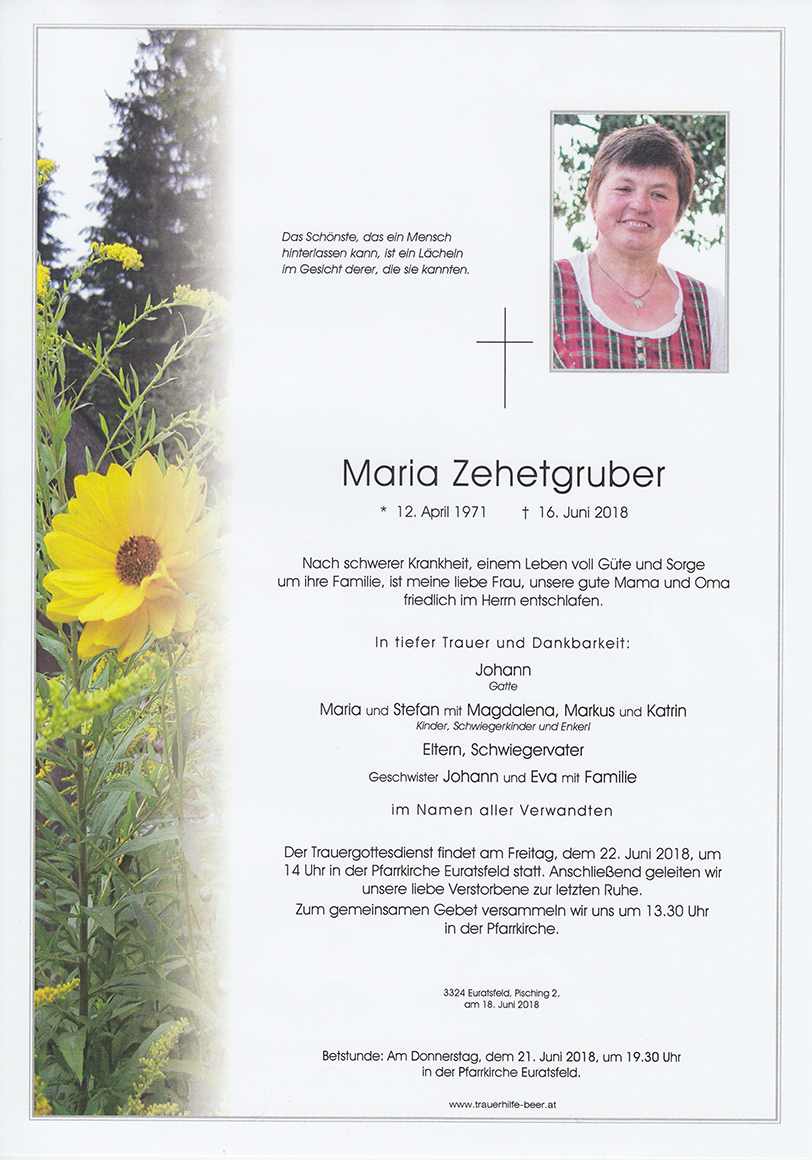 Das Schönste, das ein Mensch hinterlassen kann, ist ein Lächeln im Gesicht derer, die sie kannten.

Maria Zehetgruber

* 12. April 1971 † 16. Juni 2018

Nach schwerer Krankheit, einem Leben voll Güte und Sorge um ihre Familie, ist meine liebe Frau, unsere gute Mama und Oma friedlich im Herrn entschlafen.

In tiefer Trauer und Dankbarkeit:

Johann
Gatte

Maria und Stefan mit Magdalena, Markus und Katrin
Kinder, Schwiegerkinder und Enkerl

Eltern, Schwiegervater

Geschwister Johann und Eva mit Familie

im Namen aller Verwandten

Der Trauergottesdienst findet am Freitag, dem 22. Juni 2018, um 14 Uhr in der Pfarrkirche Euratsfeld statt. Anschließend geleiten wir unsere liebe Verstorbene zur letzten Ruhe.
Zum gemeinsamen Gebet versammeln wir uns um 13.30 Uhr in der Pfarrkirche.

3324 Euratsfeld, Pisching 2,
am 18. Juni 2018

Betstunde: Am Donnerstag, dem 21. Juni 2018, um 19.30 Uhr in der Pfarrkirche Euratsfeld.

www.trauerhilfe-beer.at